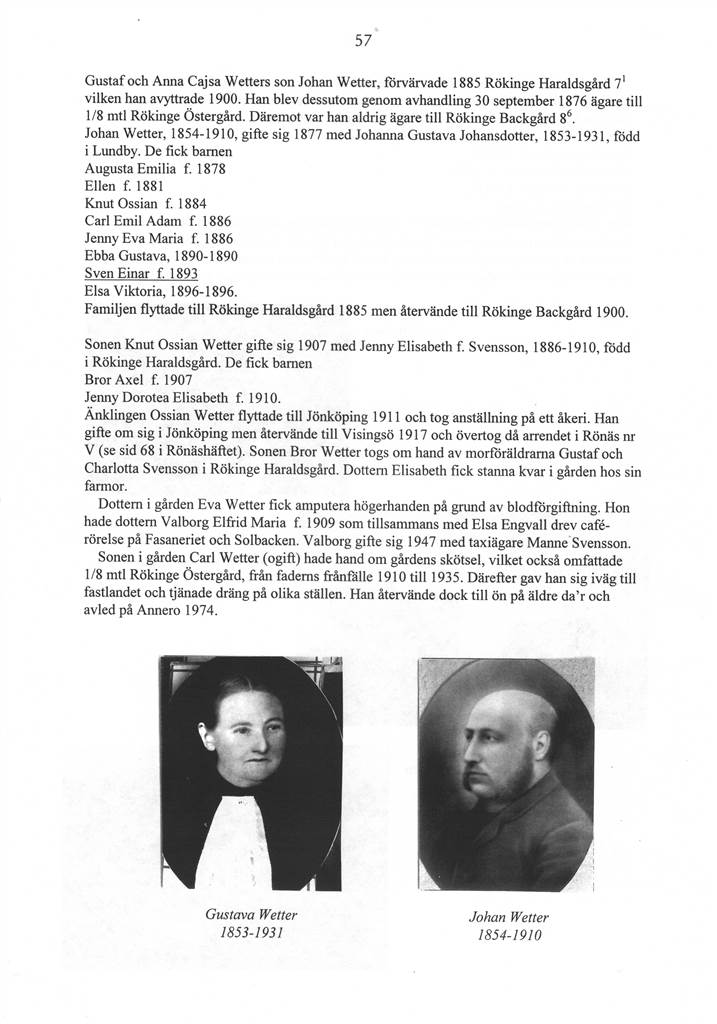 57

Gustaf och Anna Cajsa Wetters son Johan Wetter, förvärvade 1885 Rökinge Haraldsgård $7^1$ vilken han avyttrade 1900. Han blev dessutom genom avhandling 30 september 1876 ägare till 1/8 mtl Rökinge Östergård. Däremot var han aldrig ägare till Rökinge Backgård $8^6$.
Johan Wetter, 1854-1910, gifte sig 1877 med Johanna Gustava Johansdotter, 1853-1931, född i Lundby. De fick barnen
Augusta Emilia f. 1878
Ellen f. 1881
Knut Ossian f. 1884
Carl Emil Adam f. 1886
Jenny Eva Maria f. 1886
Ebba Gustava, 1890-1890
Sven Einar f. 1893
Elsa Viktoria, 1896-1896.
Familjen flyttade till Rökinge Haraldsgård 1885 men återvände till Rökinge Backgård 1900.

Sonen Knut Ossian Wetter gifte sig 1907 med Jenny Elisabeth f. Svensson, 1886-1910, född i Rökinge Haraldsgård. De fick barnen
Bror Axel f. 1907
Jenny Dorotea Elisabeth f. 1910.
Änklingen Ossian Wetter flyttade till Jönköping 1911 och tog anställning på ett åkeri. Han gifte om sig i Jönköping men återvände till Visingsö 1917 och övertog då arrendet i Rönäs nr V (se sid 68 i Rönäshäftet). Sonen Bror Wetter togs om hand av morföräldrarna Gustaf och Charlotta Svensson i Rökinge Haraldsgård. Dottern Elisabeth fick stanna kvar i gården hos sin farmor.
Dottern i gården Eva Wetter fick amputera högerhanden på grund av blodförgiftning. Hon hade dottern Valborg Elfrid Maria f. 1909 som tillsammans med Elsa Engvall drev caférörelse på Fasaneriet och Solbacken. Valborg gifte sig 1947 med taxiägare Manne Svensson.
Sonen i gården Carl Wetter (ogift) hade hand om gårdens skötsel, vilket också omfattade 1/8 mtl Rökinge Östergård, från faderns frånfälle 1910 till 1935. Därefter gav han sig iväg till fastlandet och tjänade dräng på olika ställen. Han återvände dock till ön på äldre da'r och avled på Annero 1974.

Gustava Wetter
1853-1931

Johan Wetter
1854-1910